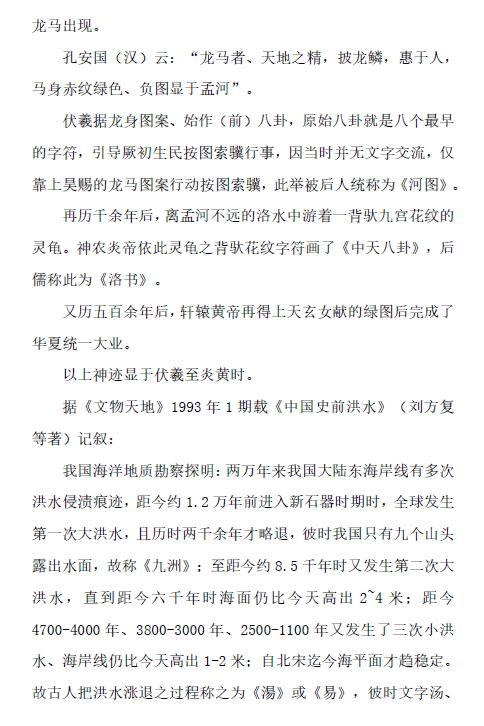 龙马出现。

孔安国（汉）云：“龙马者、天地之精，披龙鳞，惠于人，马身赤纹绿色、负图显于孟河”。

伏羲据龙身图案、始作（前）八卦，原始八卦就是八个最早的字符，引导厥初生民按图索骥行事，因当时并无文字交流，仅靠上昊赐的龙马图案行动按图索骥，此举被后人统称为《河图》。

再历千余年后，离孟河不远的洛水中游着一背驮九宫花纹的灵龟。神农炎帝依此灵龟之背驮花纹字符画了《中天八卦》，后儒称此为《洛书》。

又历五百余年后，轩辕黄帝再得上天玄女献的绿图后完成了华夏统一大业。

以上神迹显于伏羲至炎黄时。

据《文物天地》1993 年 1 期载《中国史前洪水》（刘方复等著）记叙：

我国海洋地质勘察探明：两万年来我国大陆东海岸线有多次洪水侵渍痕迹，距今约 1.2 万年前进入新石器时期时，全球发生第一次大洪水，且历时两千余年才略退，彼时我国只有九个山头露出水面，故称《九洲》；至距今约 8.5 千年时又发生第二次大洪水，直到距今六千年时海面仍比今天高出 2~4 米；距今 4700-4000 年、3800-3000 年、2500-1100 年又发生了三次小洪水、海岸线仍比今天高出 1-2 米；自北宋迄今海平面才趋稳定。故古人把洪水涨退之过程称之为《湯》或《易》，彼时文字汤、